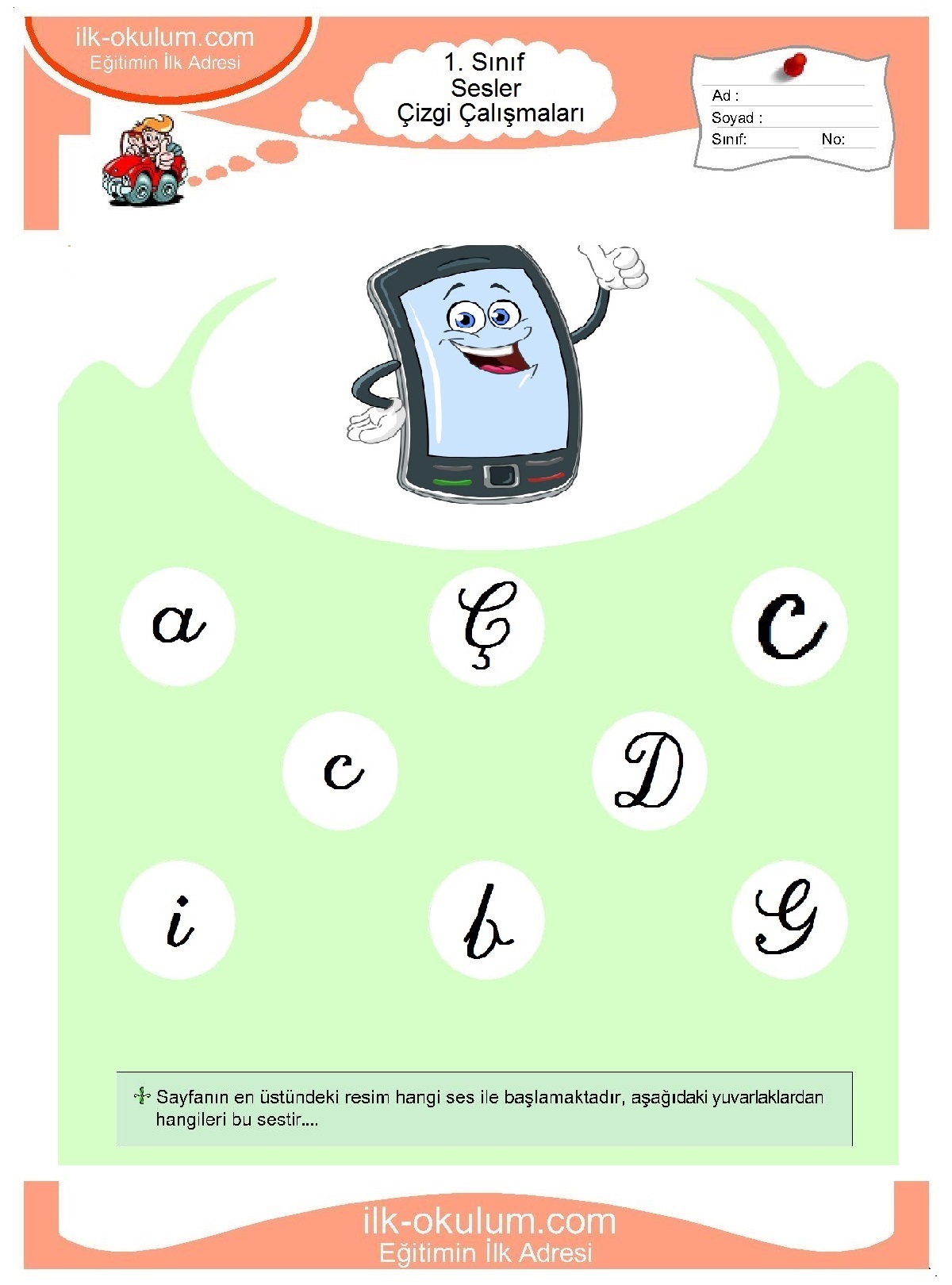 ilk-okulum.com
Eğitimin İlk Adresi

1. Sınıf
Sesler
Çizgi Çalışmaları

Ad :
Soyad :
Sınıf:
No:

a

Ç

C

c

D

i

b

G

Sayfanın en üstündeki resim hangi ses ile başlamaktadır, aşağıdaki yuvarlaklardan hangileri bu sestir....

ilk-okulum.com
Eğitimin İlk Adresi